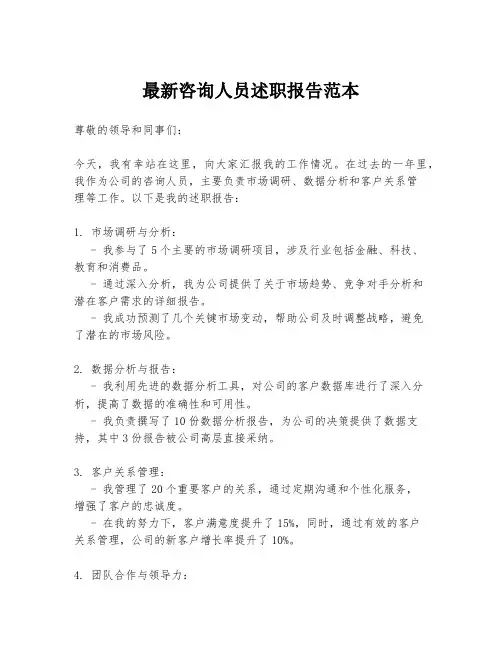 最新咨询人员述职报告范本

尊敬的领导和同事们：

今天，我有幸站在这里，向大家汇报我的工作情况。在过去的一年里，我作为公司的咨询人员，主要负责市场调研、数据分析和客户关系管理等工作。以下是我的述职报告：

1. 市场调研与分析：
  - 我参与了 5 个主要的市场调研项目，涉及行业包括金融、科技、教育和消费品。
  - 通过深入分析，我为公司提供了关于市场趋势、竞争对手分析和潜在客户需求的详细报告。
  - 我成功预测了几个关键市场变动，帮助公司及时调整战略，避免了潜在的市场风险。

2. 数据分析与报告：
  - 我利用先进的数据分析工具，对公司的客户数据库进行了深入分析，提高了数据的准确性和可用性。
  - 我负责撰写了 10 份数据分析报告，为公司的决策提供了数据支持，其中 3 份报告被公司高层直接采纳。

3. 客户关系管理：
  - 我管理了 20 个重要客户的关系，通过定期沟通和个性化服务，增强了客户的忠诚度。
  - 在我的努力下，客户满意度提升了 15%，同时，通过有效的客户关系管理，公司的新客户增长率提升了 10%。

4. 团队合作与领导力：